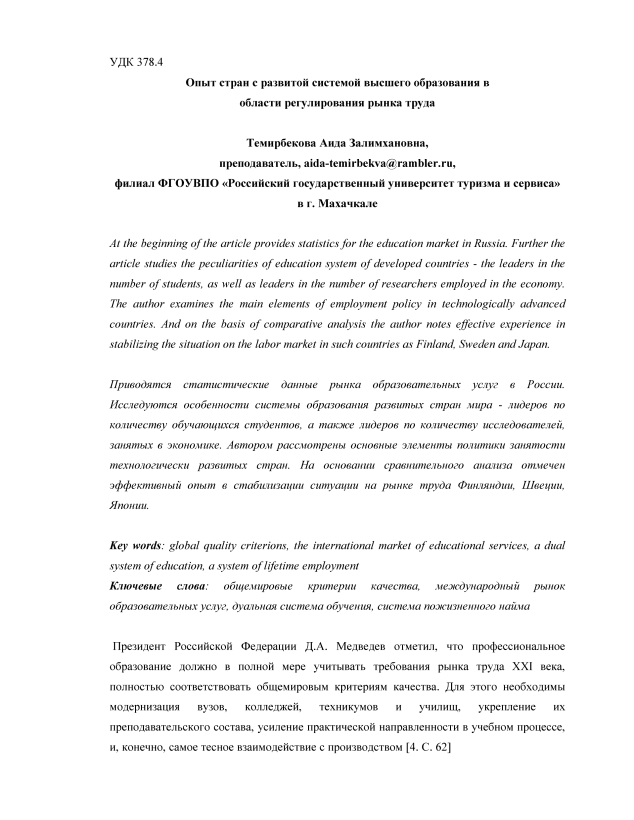 УДК 378.4

Опыт стран с развитой системой высшего образования в области регулирования рынка труда

Темирбекова Аида Залимхановна,
преподаватель, aida-temirbekva@rambler.ru,
филиал ФГОУВПО «Российский государственный университет туризма и сервиса» в г. Махачкале

At the beginning of the article provides statistics for the education market in Russia. Further the article studies the peculiarities of education system of developed countries - the leaders in the number of students, as well as leaders in the number of researchers employed in the economy. The author examines the main elements of employment policy in technologically advanced countries. And on the basis of comparative analysis the author notes effective experience in stabilizing the situation on the labor market in such countries as Finland, Sweden and Japan.

Приводятся статистические данные рынка образовательных услуг в России. Исследуются особенности системы образования развитых стран мира - лидеров по количеству обучающихся студентов, а также лидеров по количеству исследователей, занятых в экономике. Автором рассмотрены основные элементы политики занятости технологически развитых стран. На основании сравнительного анализа отмечен эффективный опыт в стабилизации ситуации на рынке труда Финляндии, Швеции, Японии.

Key words: global quality criterions, the international market of educational services, a dual system of education, a system of lifetime employment
Ключевые слова: общемировые критерии качества, международный рынок образовательных услуг, дуальная система обучения, система пожизненного найма

Президент Российской Федерации Д.А. Медведев отметил, что профессиональное образование должно в полной мере учитывать требования рынка труда XXI века, полностью соответствовать общемировым критериям качества. Для этого необходимы модернизация вузов, колледжей, техникумов и училищ, укрепление их преподавательского состава, усиление практической направленности в учебном процессе, и, конечно, самое тесное взаимодействие с производством [4. С. 62]